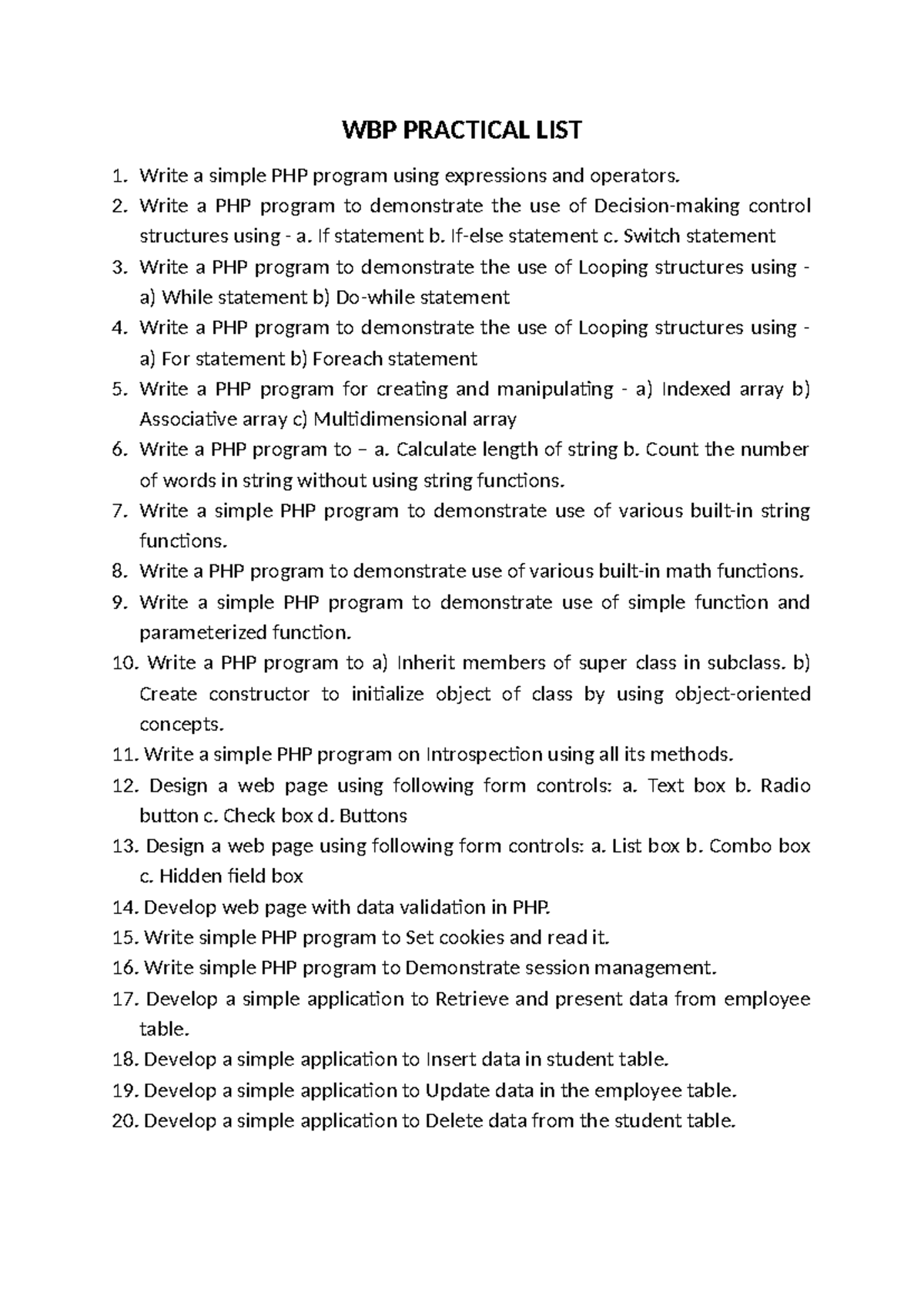 WBP PRACTICAL LIST

1. Write a simple PHP program using expressions and operators.
2. Write a PHP program to demonstrate the use of Decision-making control structures using - a. If statement b. If-else statement c. Switch statement
3. Write a PHP program to demonstrate the use of Looping structures using - a) While statement b) Do-while statement
4. Write a PHP program to demonstrate the use of Looping structures using - a) For statement b) Foreach statement
5. Write a PHP program for creating and manipulating - a) Indexed array b) Associative array c) Multidimensional array
6. Write a PHP program to – a. Calculate length of string b. Count the number of words in string without using string functions.
7. Write a simple PHP program to demonstrate use of various built-in string functions.
8. Write a PHP program to demonstrate use of various built-in math functions.
9. Write a simple PHP program to demonstrate use of simple function and parameterized function.
10. Write a PHP program to a) Inherit members of super class in subclass. b) Create constructor to initialize object of class by using object-oriented concepts.
11. Write a simple PHP program on Introspection using all its methods.
12. Design a web page using following form controls: a. Text box b. Radio button c. Check box d. Buttons
13. Design a web page using following form controls: a. List box b. Combo box c. Hidden field box
14. Develop web page with data validation in PHP.
15. Write simple PHP program to Set cookies and read it.
16. Write simple PHP program to Demonstrate session management.
17. Develop a simple application to Retrieve and present data from employee table.
18. Develop a simple application to Insert data in student table.
19. Develop a simple application to Update data in the employee table.
20. Develop a simple application to Delete data from the student table.